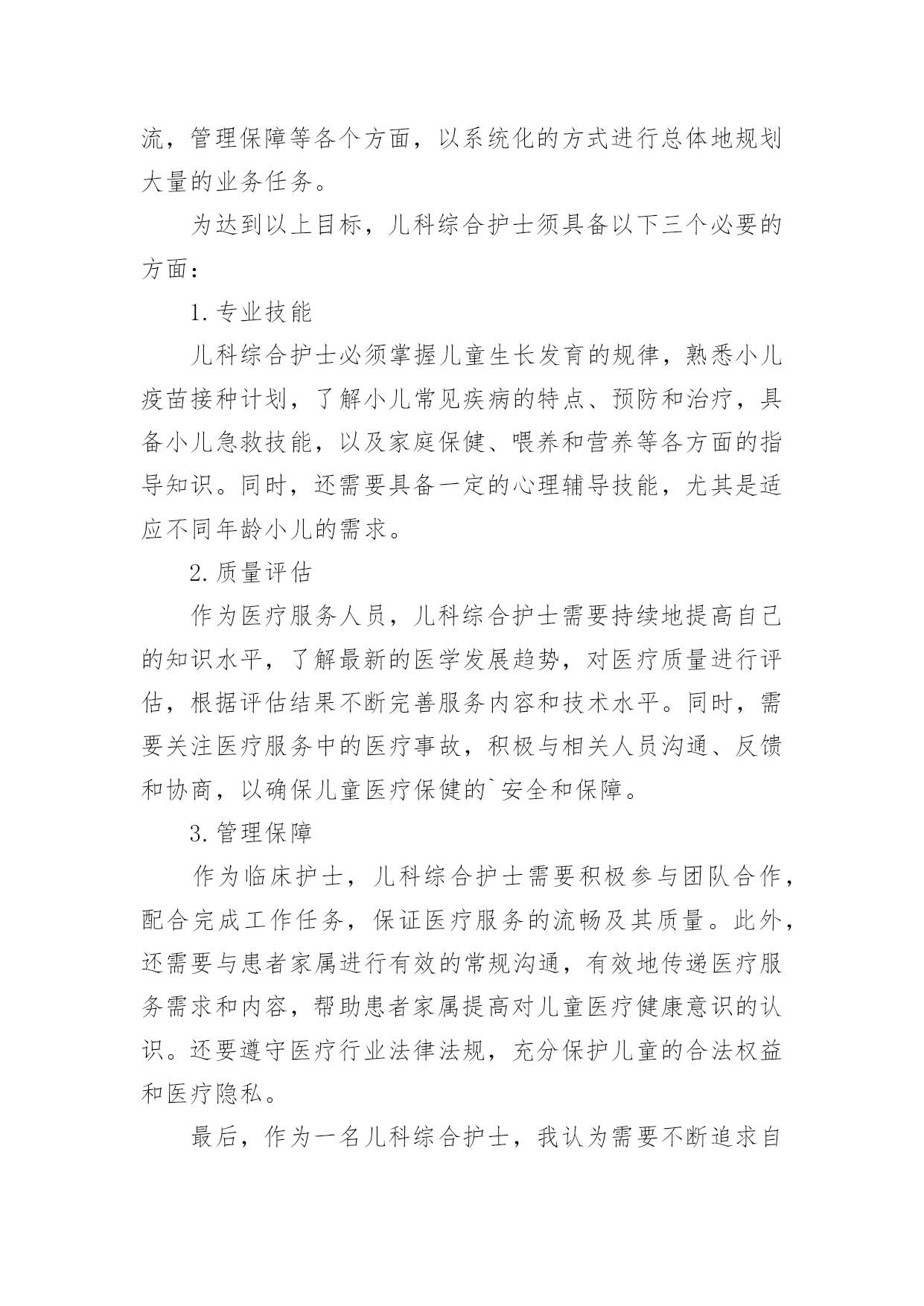 流，管理保障等各个方面，以系统化的方式进行总体地规划大量的业务任务。

为达到以上目标，儿科综合护士须具备以下三个必要的方面：

1.专业技能

儿科综合护士必须掌握儿童生长发育的规律，熟悉小儿疫苗接种计划，了解小儿常见疾病的特点、预防和治疗，具备小儿急救技能，以及家庭保健、喂养和营养等各方面的指导知识。同时，还需要具备一定的心理辅导技能，尤其是适应不同年龄小儿的需求。

2.质量评估

作为医疗服务人员，儿科综合护士需要持续地提高自己的知识水平，了解最新的医学发展趋势，对医疗质量进行评估，根据评估结果不断完善服务内容和技术水平。同时，需要关注医疗服务中的医疗事故，积极与相关人员沟通、反馈和协商，以确保儿童医疗保健的`安全和保障。

3.管理保障

作为临床护士，儿科综合护士需要积极参与团队合作，配合完成工作任务，保证医疗服务的流畅及其质量。此外，还需要与患者家属进行有效的常规沟通，有效地传递医疗服务需求和内容，帮助患者家属提高对儿童医疗健康意识的认识。还要遵守医疗行业法律法规，充分保护儿童的合法权益和医疗隐私。

最后，作为一名儿科综合护士，我认为需要不断追求自